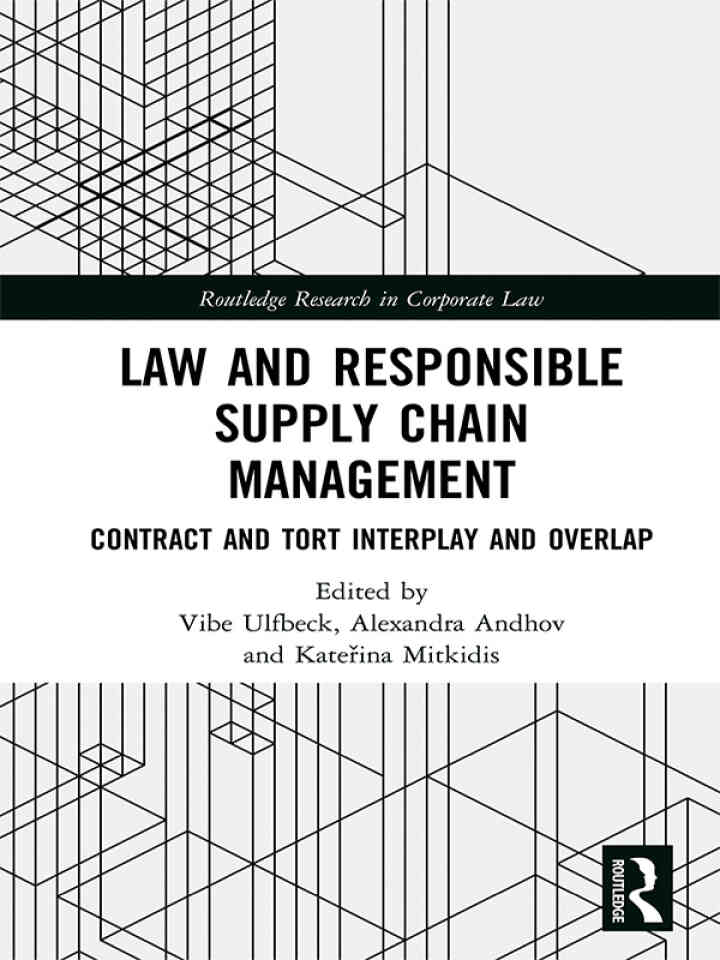 Routledge Research in Corporate Law

LAW AND RESPONSIBLE SUPPLY CHAIN MANAGEMENT

CONTRACT AND TORT INTERPLAY AND OVERLAP

Edited by
Vibe Ulfbeck, Alexandra Andhov
and Kateřina Mitkidis

ROUTLEDGE